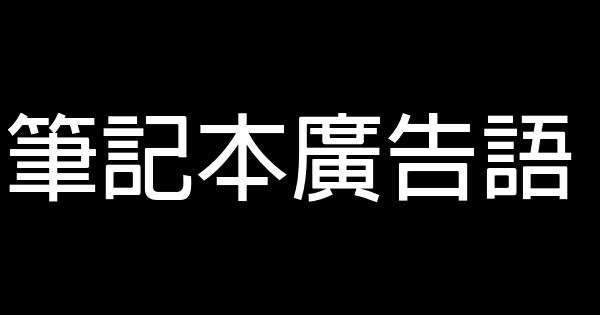 筆記本廣告語